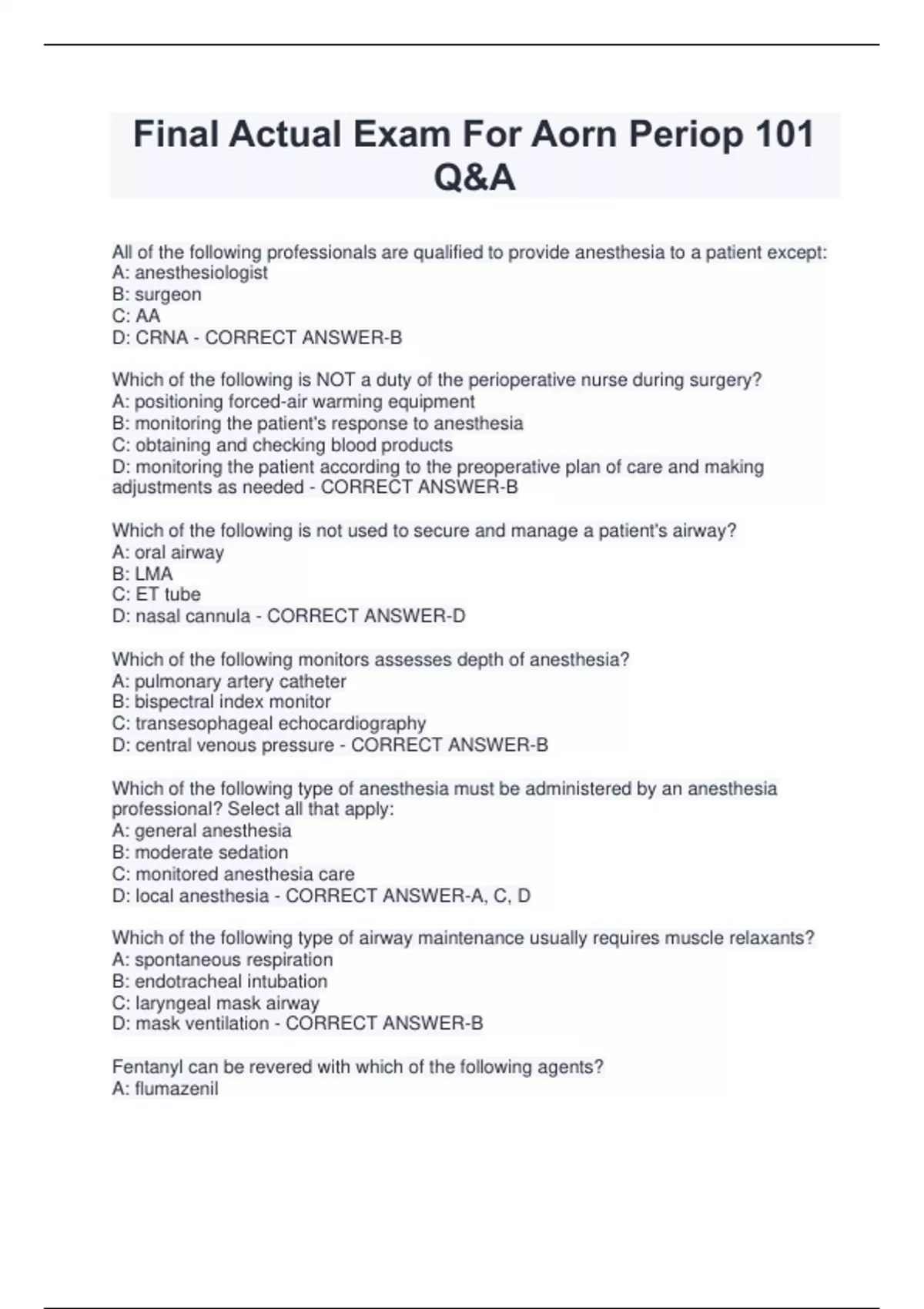 Final Actual Exam For Aorn Periop 101 Q&A

All of the following professionals are qualified to provide anesthesia to a patient except:
A: anesthesiologist
B: surgeon
C: AA
D: CRNA - CORRECT ANSWER-B

Which of the following is NOT a duty of the perioperative nurse during surgery?
A: positioning forced-air warming equipment
B: monitoring the patient's response to anesthesia
C: obtaining and checking blood products
D: monitoring the patient according to the preoperative plan of care and making adjustments as needed - CORRECT ANSWER-B

Which of the following is not used to secure and manage a patient's airway?
A: oral airway
B: LMA
C: ET tube
D: nasal cannula - CORRECT ANSWER-D

Which of the following monitors assesses depth of anesthesia?
A: pulmonary artery catheter
B: bispectral index monitor
C: transesophageal echocardiography
D: central venous pressure - CORRECT ANSWER-B

Which of the following type of anesthesia must be administered by an anesthesia professional? Select all that apply:
A: general anesthesia
B: moderate sedation
C: monitored anesthesia care
D: local anesthesia - CORRECT ANSWER-A, C, D

Which of the following type of airway maintenance usually requires muscle relaxants?
A: spontaneous respiration
B: endotracheal intubation
C: laryngeal mask airway
D: mask ventilation - CORRECT ANSWER-B

Fentanyl can be revered with which of the following agents?
A: flumazenil